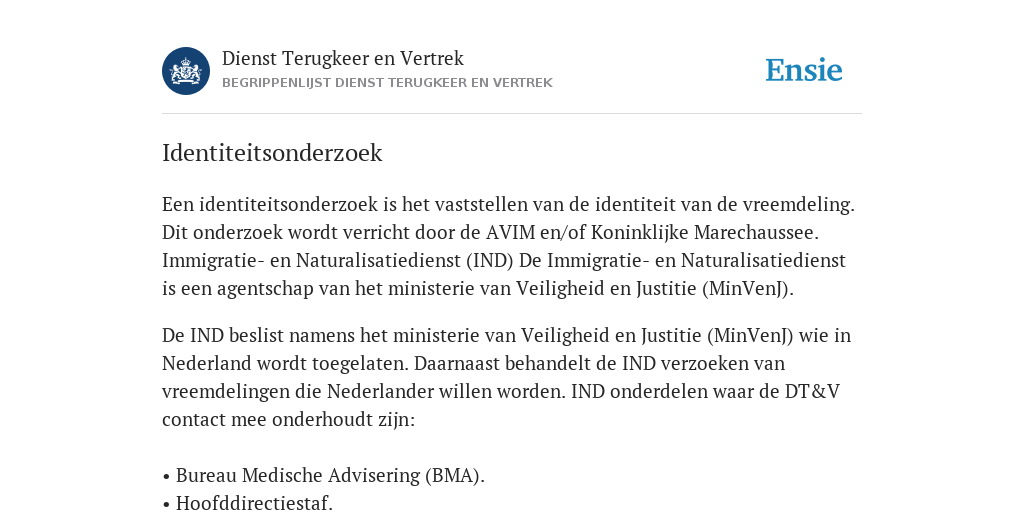 Dienst Terugkeer en Vertrek
BEGRIPPENLIJST DIENST TERUGKEER EN VERTREK

Ensie

Identiteitsonderzoek

Een identiteitsonderzoek is het vaststellen van de identiteit van de vreemdeling. Dit onderzoek wordt verricht door de AVIM en/of Koninklijke Marechaussee. Immigratie- en Naturalisatiedienst (IND) De Immigratie- en Naturalisatiedienst is een agentschap van het ministerie van Veiligheid en Justitie (MinVenJ).

De IND beslist namens het ministerie van Veiligheid en Justitie (MinVenJ) wie in Nederland wordt toegelaten. Daarnaast behandelt de IND verzoeken van vreemdelingen die Nederlander willen worden. IND onderdelen waar de DT&V contact mee onderhoudt zijn:

• Bureau Medische Advisering (BMA).
• Hoofddirectiestaf.